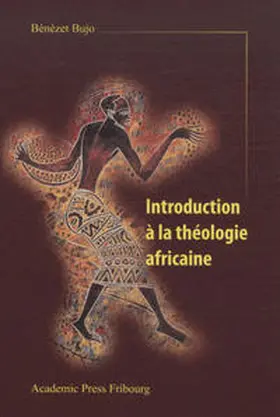 Bénézet Bujo

Introduction à la théologie africaine

Academic Press Fribourg